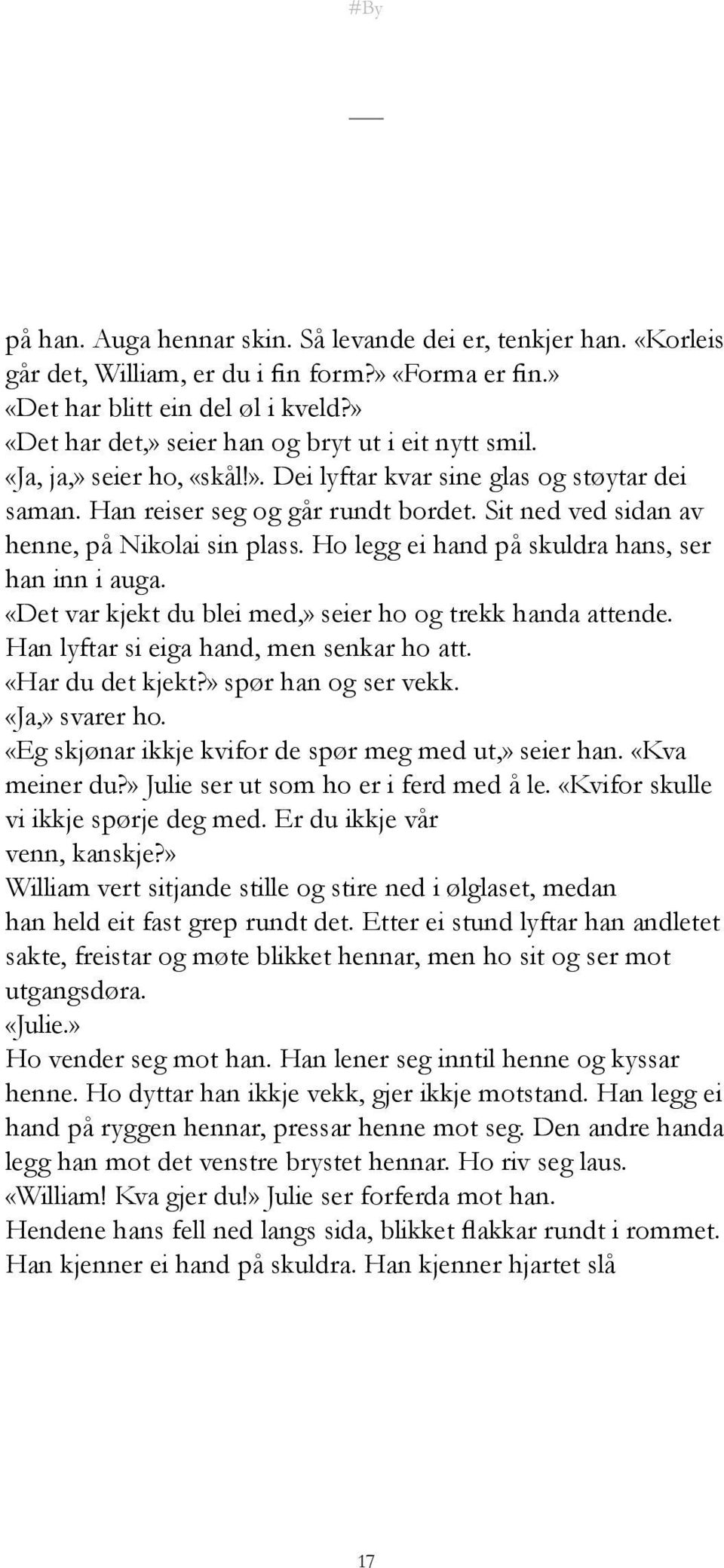 #By

på han. Auga hennar skin. Så levande dei er, tenkjer han. «Korleis går det, William, er du i fin form?» «Forma er fin.»
«Det har blitt ein del øl i kveld?»
«Det har det,» seier han og bryt ut i eit nytt smil.
«Ja, ja,» seier ho, «skål!». Dei lyftar kvar sine glas og støytar dei saman. Han reiser seg og går rundt bordet. Sit ned ved sidan av henne, på Nikolai sin plass. Ho legg ei hand på skuldra hans, ser han inn i auga.
«Det var kjekt du blei med,» seier ho og trekk handa attende.
Han lyftar si eiga hand, men senkar ho att.
«Har du det kjekt?» spør han og ser vekk.
«Ja,» svarer ho.
«Eg skjønar ikkje kvifor de spør meg med ut,» seier han. «Kva meiner du?» Julie ser ut som ho er i ferd med å le. «Kvifor skulle vi ikkje spørje deg med. Er du ikkje vår venn, kanskje?»
William vert sitjande stille og stire ned i ølglaset, medan han held eit fast grep rundt det. Etter ei stund lyftar han andletet sakte, freistar og møte blikket hennar, men ho sit og ser mot utgangsdøra.
«Julie.»
Ho vender seg mot han. Han lener seg inntil henne og kyssar henne. Ho dyttar han ikkje vekk, gjer ikkje motstand. Han legg ei hand på ryggen hennar, pressar henne mot seg. Den andre handa legg han mot det venstre brystet hennar. Ho riv seg laus.
«William! Kva gjer du!» Julie ser forferda mot han.
Hendene hans fell ned langs sida, blikket flakkar rundt i rommet. Han kjenner ei hand på skuldra. Han kjenner hjartet slå

17